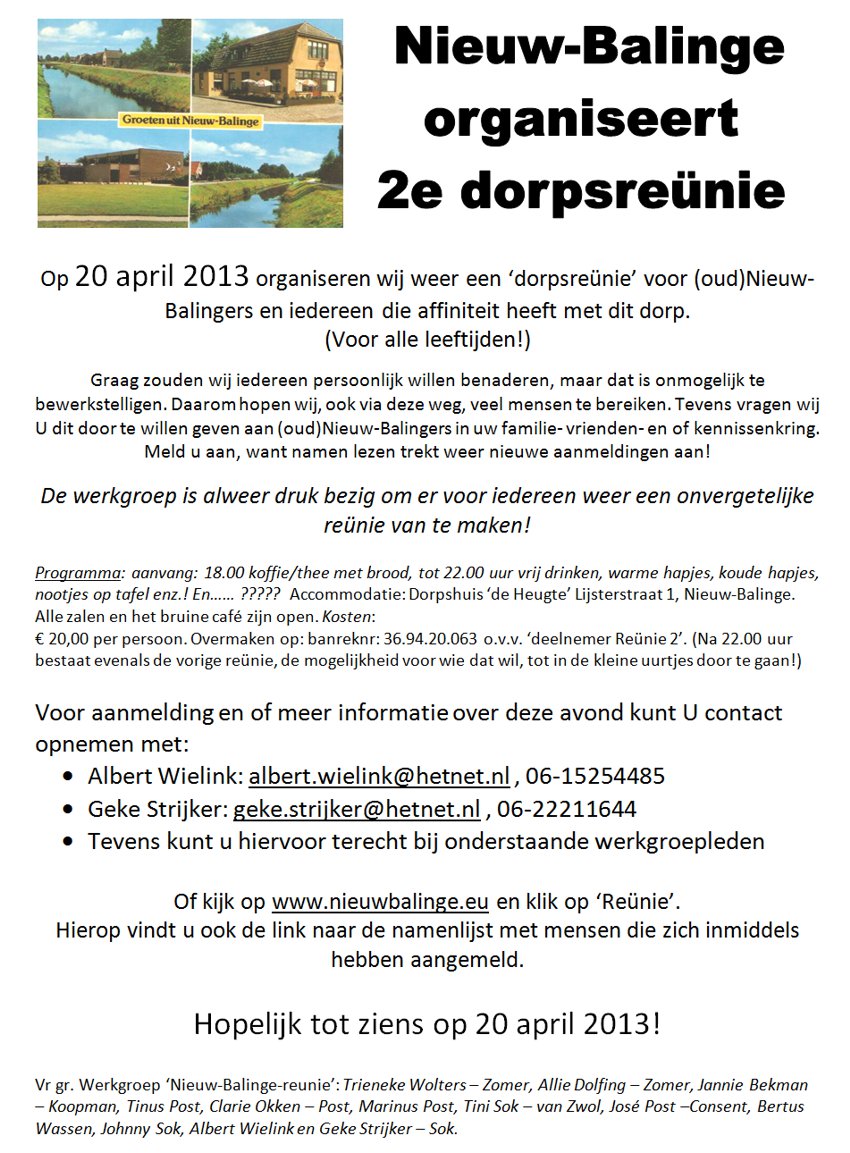 Groeten uit Nieuw-Balinge

Nieuw-Balinge organiseert 2e dorpsreünie

Op 20 april 2013 organiseren wij weer een 'dorpsreünie' voor (oud)Nieuw-Balingers en iedereen die affiniteit heeft met dit dorp. (Voor alle leeftijden!)

Graag zouden wij iedereen persoonlijk willen benaderen, maar dat is onmogelijk te bewerkstelligen. Daarom hopen wij, ook via deze weg, veel mensen te bereiken. Tevens vragen wij U dit door te willen geven aan (oud)Nieuw-Balingers in uw familie- vrienden- en of kennissenkring. Meld u aan, want namen lezen trekt weer nieuwe aanmeldingen aan!

De werkgroep is alweer druk bezig om er voor iedereen weer een onvergetelijke reünie van te maken!

Programma: aanvang: 18.00 koffie/thee met brood, tot 22.00 uur vrij drinken, warme hapjes, koude hapjes, nootjes op tafel enz.! En...... ????? Accommodatie: Dorpshuis 'de Heugte' Lijsterstraat 1, Nieuw-Balinge. Alle zalen en het bruine café zijn open. Kosten:
€ 20,00 per persoon. Overmaken op: banreknr: 36.94.20.063 o.v.v. 'deelnemer Reünie 2'. (Na 22.00 uur bestaat evenals de vorige reünie, de mogelijkheid voor wie dat wil, tot in de kleine uurtjes door te gaan!)

Voor aanmelding en of meer informatie over deze avond kunt U contact opnemen met:
• Albert Wielink: albert.wielink@hetnet.nl , 06-15254485
• Geke Strijker: geke.strijker@hetnet.nl , 06-22211644
• Tevens kunt u hiervoor terecht bij onderstaande werkgroepleden

Of kijk op www.nieuwbalinge.eu en klik op 'Reünie'.
Hierop vindt u ook de link naar de namenlijst met mensen die zich inmiddels hebben aangemeld.

Hopelijk tot ziens op 20 april 2013!

Vr gr. Werkgroep 'Nieuw-Balinge-reunie': Trieneke Wolters – Zomer, Allie Dolfing – Zomer, Jannie Bekman – Koopman, Tinus Post, Clarie Okken – Post, Marinus Post, Tini Sok – van Zwol, José Post –Consent, Bertus Wassen, Johnny Sok, Albert Wielink en Geke Strijker – Sok.